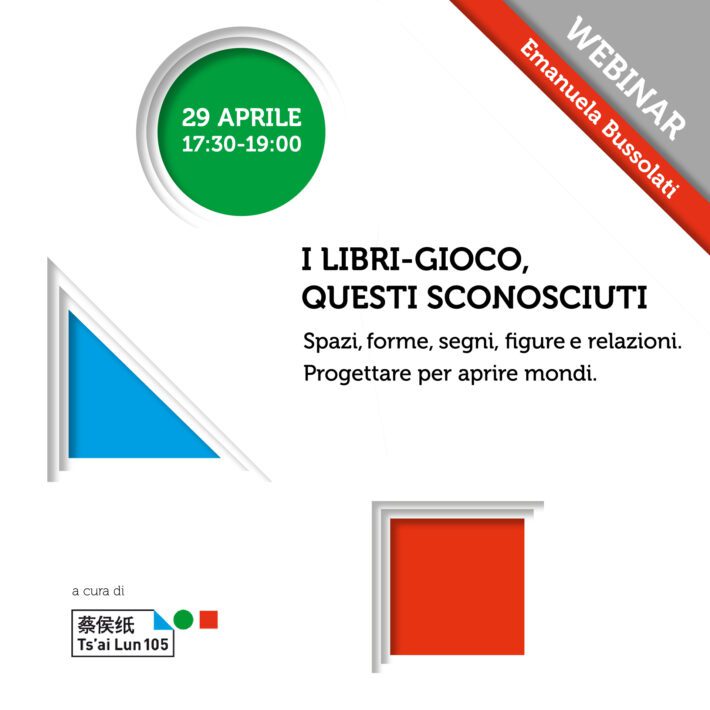 WEBINAR
Emanuela Bussolati

29 APRILE
17:30-19:00

I LIBRI-GIOCO, QUESTI SCONOSCIUTI

Spazi, forme, segni, figure e relazioni. Progettare per aprire mondi.

a cura di

蔡侯纸
Ts'ai Lun 105